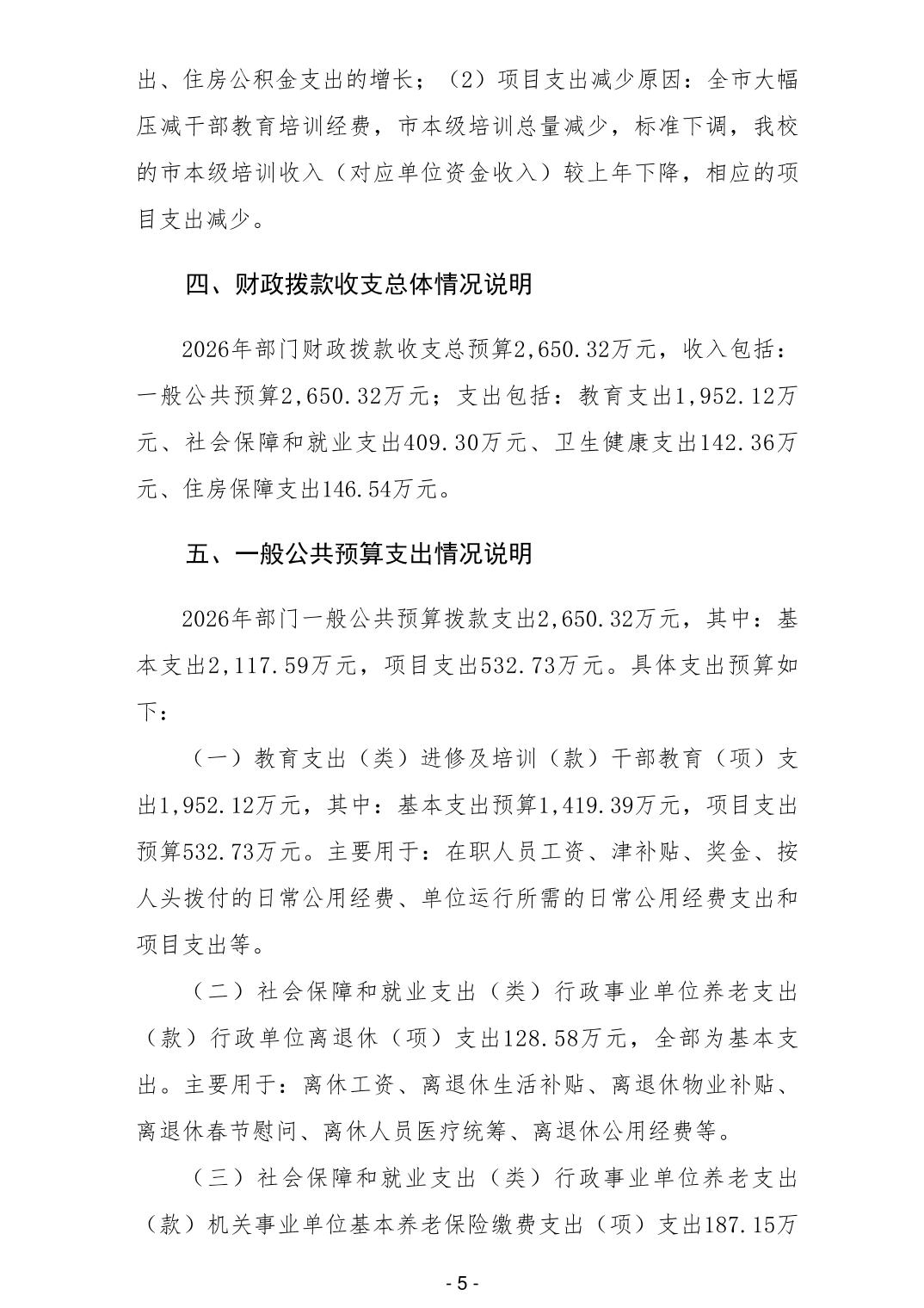 出、住房公积金支出的增长；（2）项目支出减少原因：全市大幅压减干部教育培训经费，市本级培训总量减少，标准下调，我校的市本级培训收入（对应单位资金收入）较上年下降，相应的项目支出减少。

四、财政拨款收支总体情况说明

2026年部门财政拨款收支总预算2,650.32万元，收入包括：一般公共预算2,650.32万元；支出包括：教育支出1,952.12万元、社会保障和就业支出409.30万元、卫生健康支出142.36万元、住房保障支出146.54万元。

五、一般公共预算支出情况说明

2026年部门一般公共预算拨款支出2,650.32万元，其中：基本支出2,117.59万元，项目支出532.73万元。具体支出预算如下：

（一）教育支出（类）进修及培训（款）干部教育（项）支出1,952.12万元，其中：基本支出预算1,419.39万元，项目支出预算532.73万元。主要用于：在职人员工资、津补贴、奖金、按人头拨付的日常公用经费、单位运行所需的日常公用经费支出和项目支出等。

（二）社会保障和就业支出（类）行政事业单位养老支出（款）行政单位离退休（项）支出128.58万元，全部为基本支出。主要用于：离休工资、离退休生活补贴、离退休物业补贴、离退休春节慰问、离休人员医疗统筹、离退休公用经费等。

（三）社会保障和就业支出（类）行政事业单位养老支出（款）机关事业单位基本养老保险缴费支出（项）支出187.15万

- 5 -